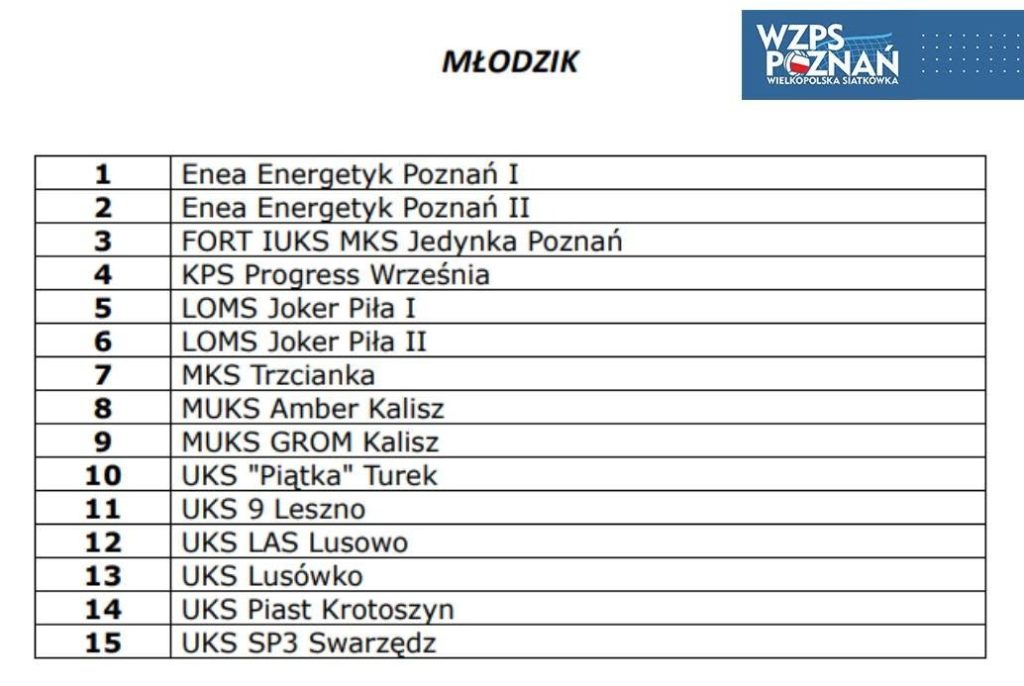 MŁODZIK

WZPS POZNAŃ WIELKOPOLSKA SIATKÓWKA

| 1 | Enea Energetyk Poznań I |
|---|---|
| 2 | Enea Energetyk Poznań II |
| 3 | FORT IUKS MKS Jedynka Poznań |
| 4 | KPS Progress Września |
| 5 | LOMS Joker Piła I |
| 6 | LOMS Joker Piła II |
| 7 | MKS Trzcianka |
| 8 | MUKS Amber Kalisz |
| 9 | MUKS GROM Kalisz |
| 10 | UKS "Piątka" Turek |
| 11 | UKS 9 Leszno |
| 12 | UKS LAS Lusowo |
| 13 | UKS Lusówko |
| 14 | UKS Piast Krotoszyn |
| 15 | UKS SP3 Swarzędz |